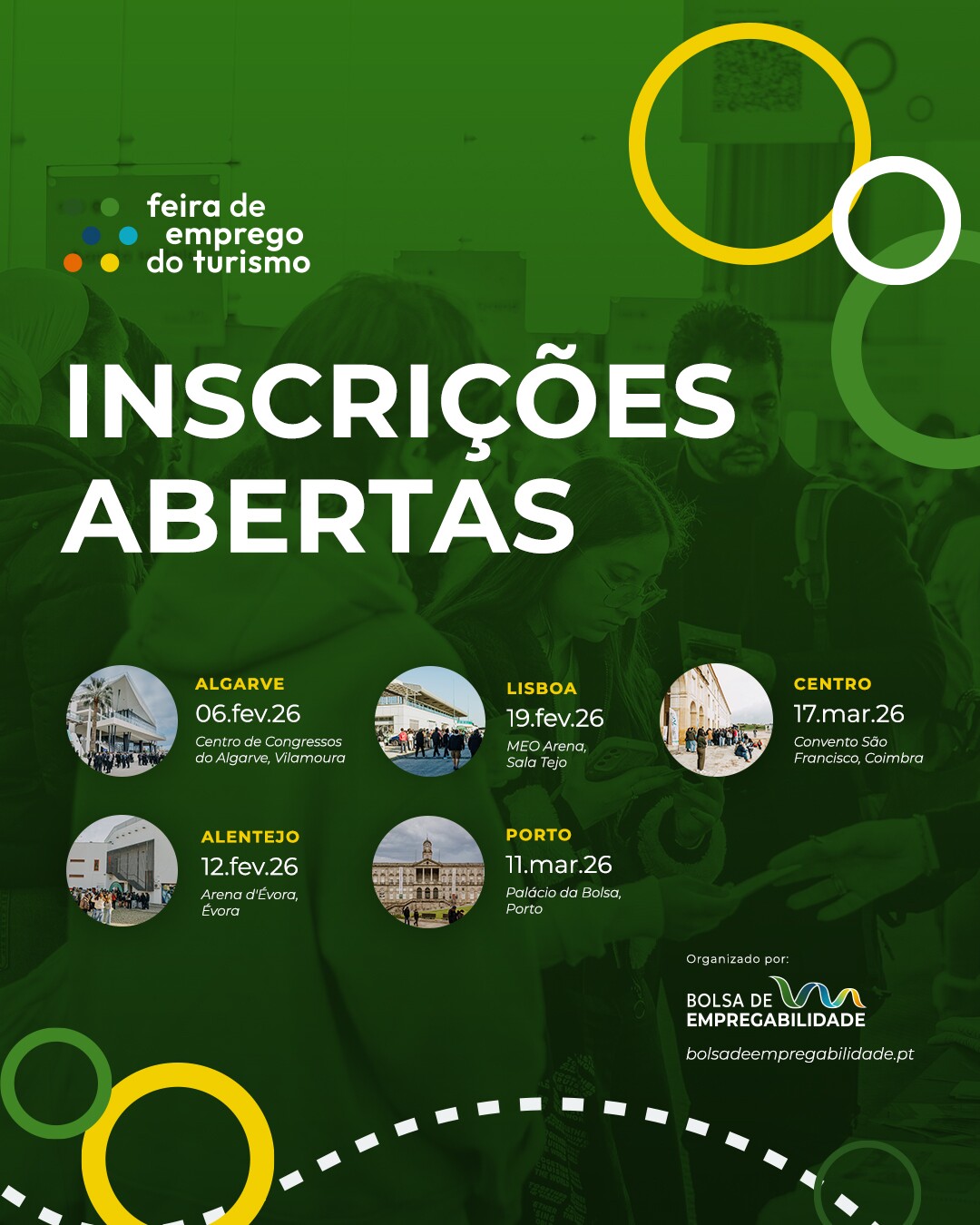 feira de emprego do turismo

INSCRIÇÕES ABERTAS

ALGARVE
06.fev.26
Centro de Congressos do Algarve, Vilamoura

LISBOA
19.fev.26
MEO Arena, Sala Tejo

CENTRO
17.mar.26
Convento São Francisco, Coimbra

ALENTEJO
12.fev.26
Arena d'Évora, Évora

PORTO
11.mar.26
Palácio da Bolsa, Porto

Organizado por:
BOLSA DE EMPREGABILIDADE
bolsadeempregabilidade.pt